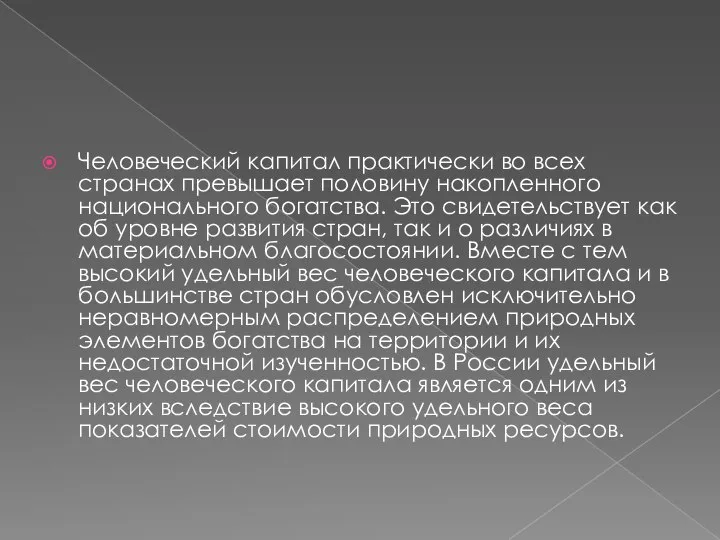 Человеческий капитал практически во всех странах превышает половину накопленного национального богатства. Это свидетельствует как об уровне развития стран, так и о различиях в материальном благосостоянии. Вместе с тем высокий удельный вес человеческого капитала и в большинстве стран обусловлен исключительно неравномерным распределением природных элементов богатства на территории и их недостаточной изученностью. В России удельный вес человеческого капитала является одним из низких вследствие высокого удельного веса показателей стоимости природных ресурсов.